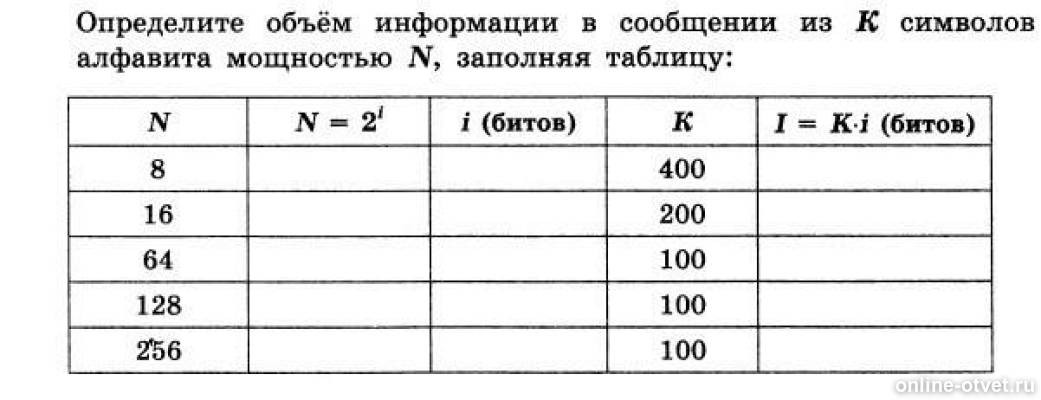 Определите объём информации в сообщении из $K$ символов алфавита мощностью $N$, заполняя таблицу:

| $N$ | $N = 2^i$ | $i$ (битов) | $K$ | $I = K \cdot i$ (битов) |
|---|---|---|---|---|
| 8 | | | 400 | |
| 16 | | | 200 | |
| 64 | | | 100 | |
| 128 | | | 100 | |
| 256 | | | 100 | |

online-otvet.ru